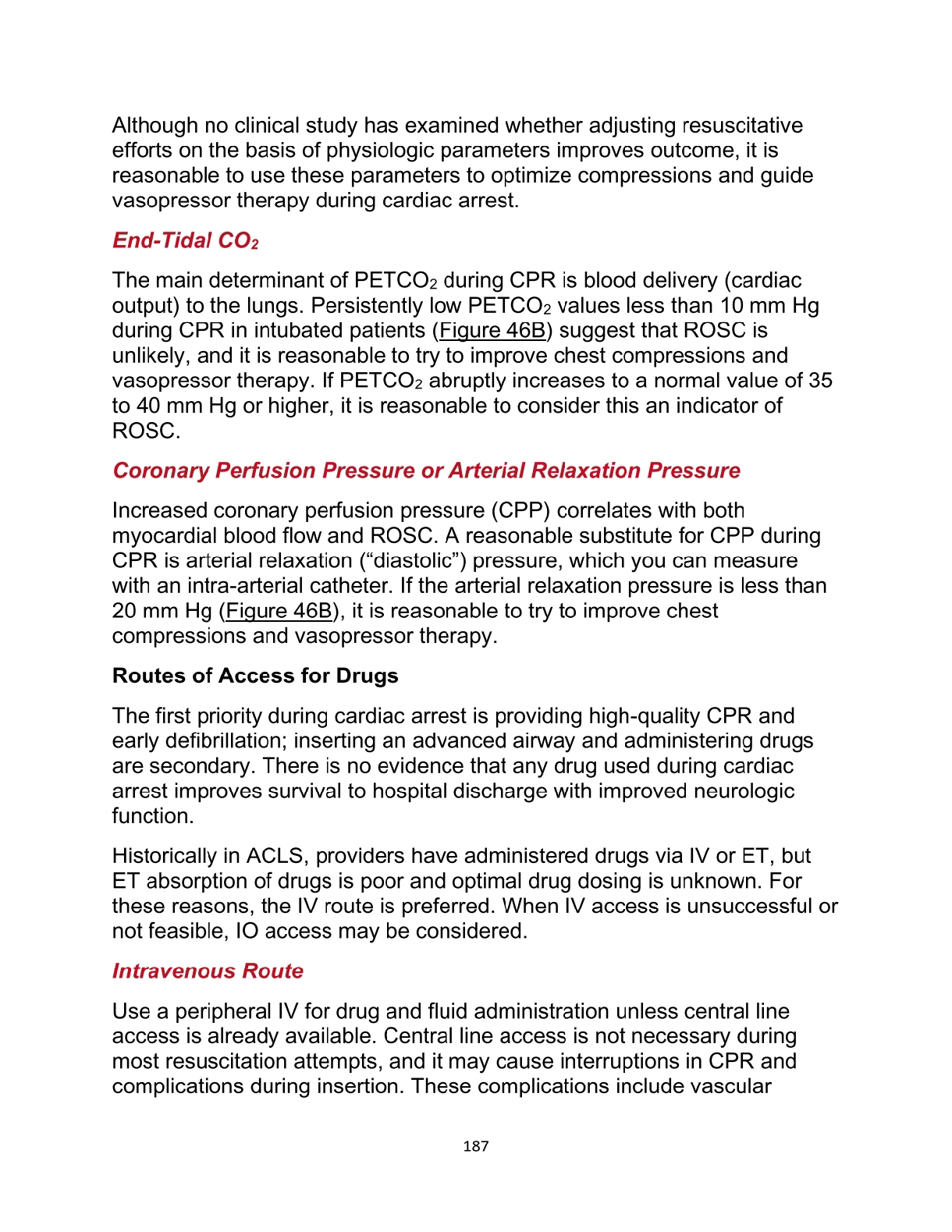 Although no clinical study has examined whether adjusting resuscitative efforts on the basis of physiologic parameters improves outcome, it is reasonable to use these parameters to optimize compressions and guide vasopressor therapy during cardiac arrest.

End-Tidal $CO_2$

The main determinant of $PETCO_2$ during CPR is blood delivery (cardiac output) to the lungs. Persistently low $PETCO_2$ values less than 10 mm Hg during CPR in intubated patients (Figure 46B) suggest that ROSC is unlikely, and it is reasonable to try to improve chest compressions and vasopressor therapy. If $PETCO_2$ abruptly increases to a normal value of 35 to 40 mm Hg or higher, it is reasonable to consider this an indicator of ROSC.

Coronary Perfusion Pressure or Arterial Relaxation Pressure

Increased coronary perfusion pressure (CPP) correlates with both myocardial blood flow and ROSC. A reasonable substitute for CPP during CPR is arterial relaxation (“diastolic”) pressure, which you can measure with an intra-arterial catheter. If the arterial relaxation pressure is less than 20 mm Hg (Figure 46B), it is reasonable to try to improve chest compressions and vasopressor therapy.

Routes of Access for Drugs

The first priority during cardiac arrest is providing high-quality CPR and early defibrillation; inserting an advanced airway and administering drugs are secondary. There is no evidence that any drug used during cardiac arrest improves survival to hospital discharge with improved neurologic function.

Historically in ACLS, providers have administered drugs via IV or ET, but ET absorption of drugs is poor and optimal drug dosing is unknown. For these reasons, the IV route is preferred. When IV access is unsuccessful or not feasible, IO access may be considered.

Intravenous Route

Use a peripheral IV for drug and fluid administration unless central line access is already available. Central line access is not necessary during most resuscitation attempts, and it may cause interruptions in CPR and complications during insertion. These complications include vascular

187